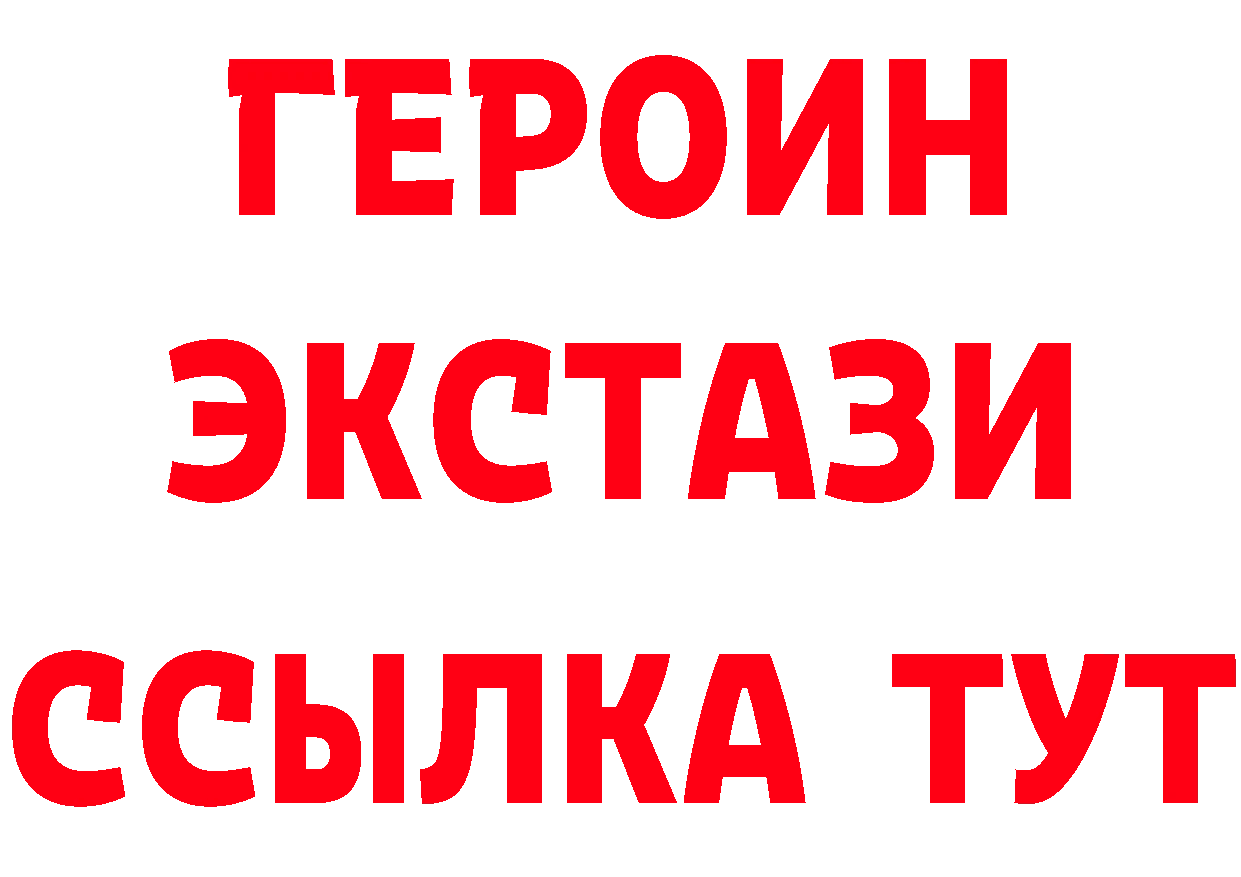 ГЕРОИН
ЭКСТАЗИ
ССЫЛКА ТУТ